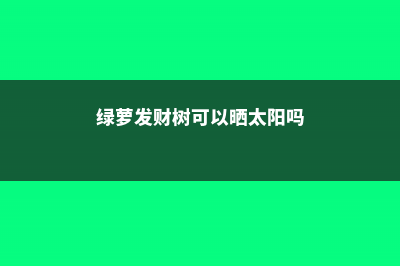 绿萝发财树可以晒太阳吗